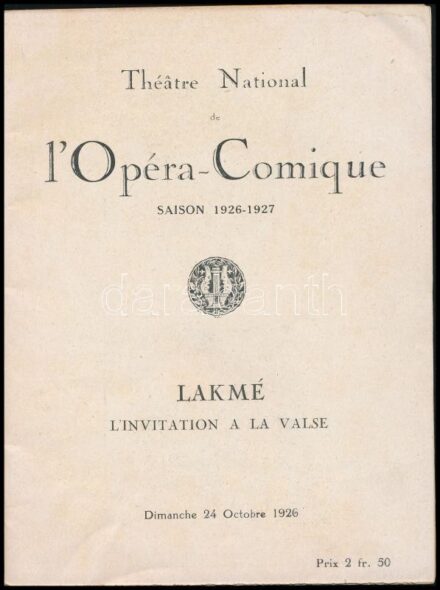 Théâtre National

de

l'Opéra-Comique

SAISON 1926-1927

LAKMÉ

L'INVITATION A LA VALSE

Dimanche 24 Octobre 1926

Prix 2 fr. 50

darabanth